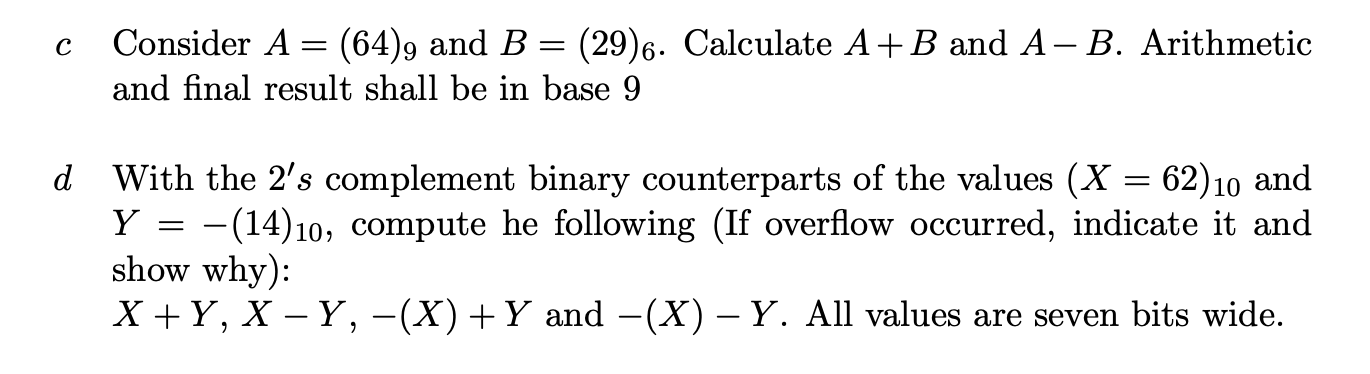 $c$ Consider $A = (64)_9$ and $B = (29)_6$. Calculate $A + B$ and $A - B$. Arithmetic and final result shall be in base 9

$d$ With the $2's$ complement binary counterparts of the values $(X = 62)_{10}$ and $Y = -(14)_{10}$, compute he following (If overflow occurred, indicate it and show why):
$X + Y$, $X - Y$, $-(X) + Y$ and $-(X) - Y$. All values are seven bits wide.